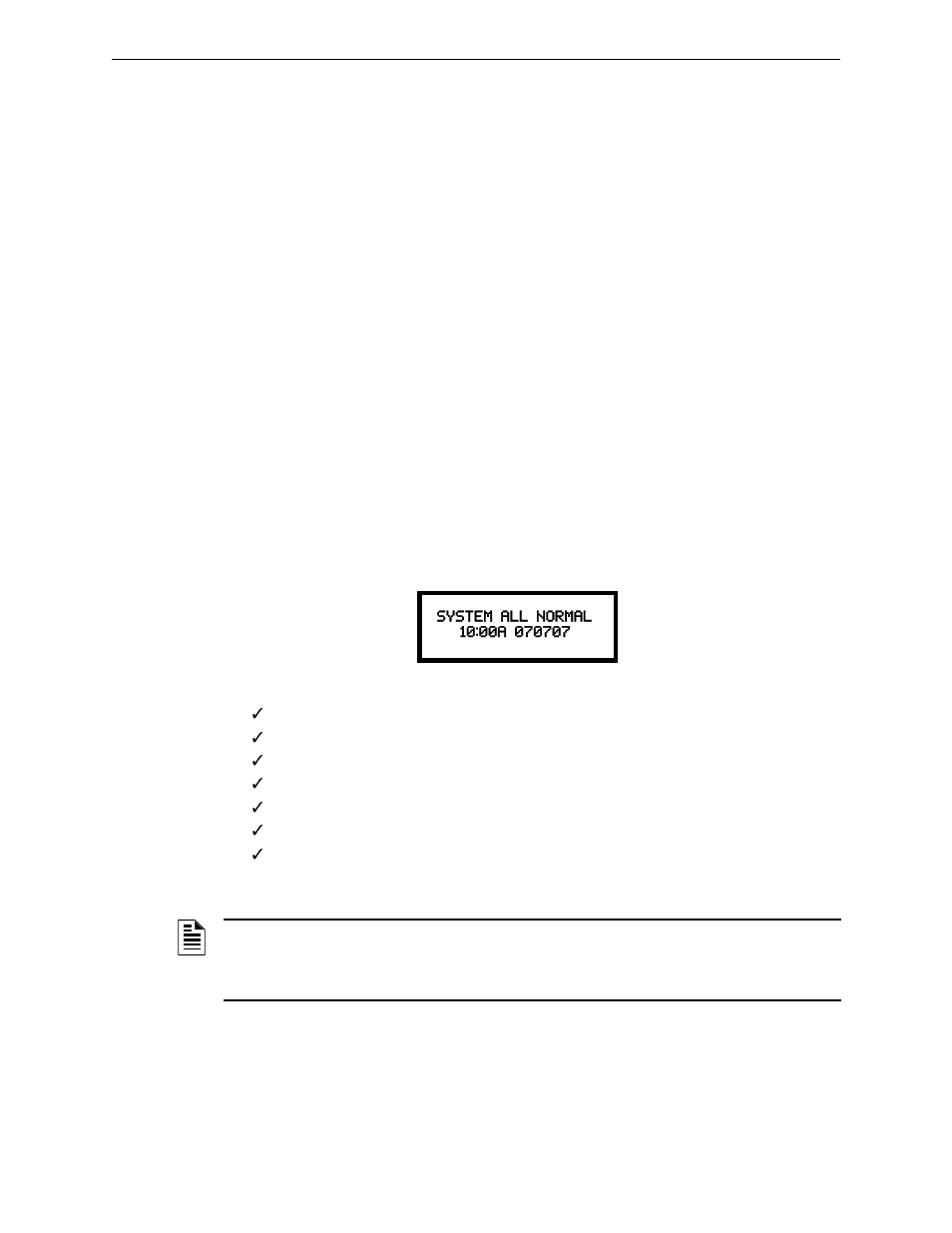 SYSTEM ALL NORMAL
10:00A 070707

✓
✓
✓
✓
✓
✓
✓